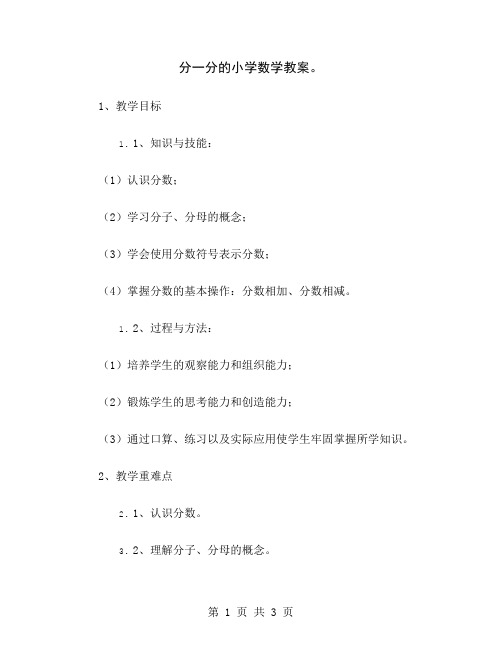 分一分的小学数学教案。

1、教学目标

1.1、知识与技能：

（1）认识分数；

（2）学习分子、分母的概念；

（3）学会使用分数符号表示分数；

（4）掌握分数的基本操作：分数相加、分数相减。

1.2、过程与方法：

（1）培养学生的观察能力和组织能力；

（2）锻炼学生的思考能力和创造能力；

（3）通过口算、练习以及实际应用使学生牢固掌握所学知识。

2、教学重难点

2.1、认识分数。

3.2、理解分子、分母的概念。

第 1 页 共 3 页